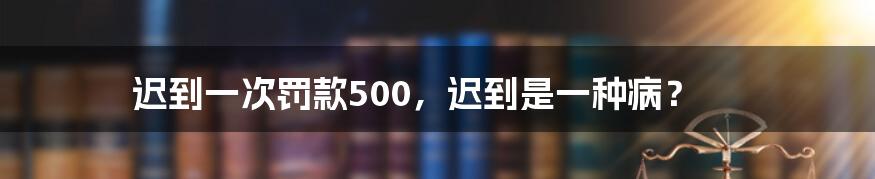 迟到一次罚款500，迟到是一种病？